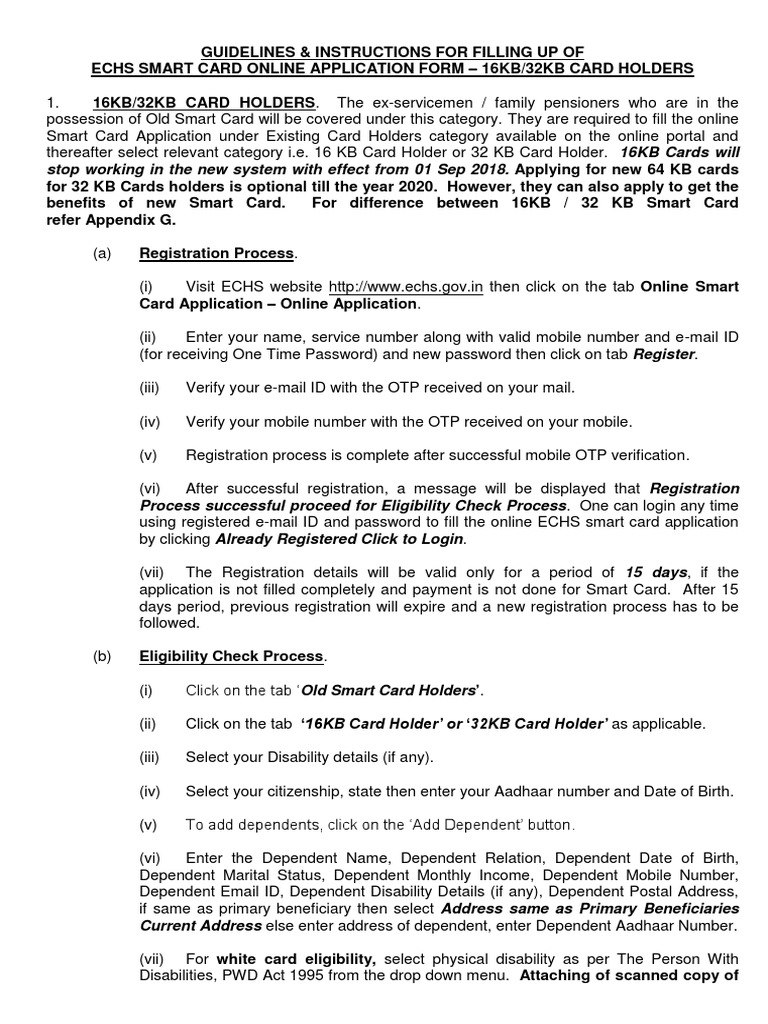 GUIDELINES & INSTRUCTIONS FOR FILLING UP OF
ECHS SMART CARD ONLINE APPLICATION FORM – 16KB/32KB CARD HOLDERS

1. 16KB/32KB CARD HOLDERS. The ex-servicemen / family pensioners who are in the possession of Old Smart Card will be covered under this category. They are required to fill the online Smart Card Application under Existing Card Holders category available on the online portal and thereafter select relevant category i.e. 16 KB Card Holder or 32 KB Card Holder. 16KB Cards will stop working in the new system with effect from 01 Sep 2018. Applying for new 64 KB cards for 32 KB Cards holders is optional till the year 2020. However, they can also apply to get the benefits of new Smart Card. For difference between 16KB / 32 KB Smart Card refer Appendix G.

(a) Registration Process.

(i) Visit ECHS website http://www.echs.gov.in then click on the tab Online Smart Card Application – Online Application.

(ii) Enter your name, service number along with valid mobile number and e-mail ID (for receiving One Time Password) and new password then click on tab Register.

(iii) Verify your e-mail ID with the OTP received on your mail.

(iv) Verify your mobile number with the OTP received on your mobile.

(v) Registration process is complete after successful mobile OTP verification.

(vi) After successful registration, a message will be displayed that Registration Process successful proceed for Eligibility Check Process. One can login any time using registered e-mail ID and password to fill the online ECHS smart card application by clicking Already Registered Click to Login.

(vii) The Registration details will be valid only for a period of 15 days, if the application is not filled completely and payment is not done for Smart Card. After 15 days period, previous registration will expire and a new registration process has to be followed.

(b) Eligibility Check Process.

(i) Click on the tab 'Old Smart Card Holders'.

(ii) Click on the tab '16KB Card Holder' or '32KB Card Holder' as applicable.

(iii) Select your Disability details (if any).

(iv) Select your citizenship, state then enter your Aadhaar number and Date of Birth.

(v) To add dependents, click on the 'Add Dependent' button.

(vi) Enter the Dependent Name, Dependent Relation, Dependent Date of Birth, Dependent Marital Status, Dependent Monthly Income, Dependent Mobile Number, Dependent Email ID, Dependent Disability Details (if any), Dependent Postal Address, if same as primary beneficiary then select Address same as Primary Beneficiaries Current Address else enter address of dependent, enter Dependent Aadhaar Number.

(vii) For white card eligibility, select physical disability as per The Person With Disabilities, PWD Act 1995 from the drop down menu. Attaching of scanned copy of